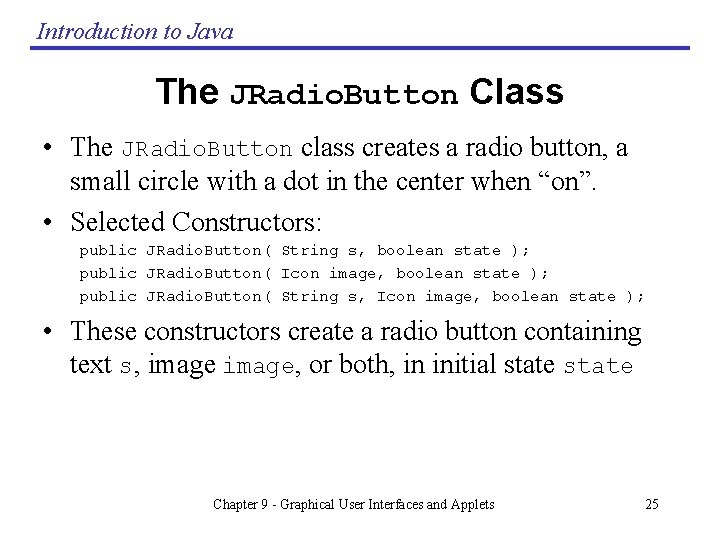 Introduction to Java

The JRadioButton Class

• The JRadioButton class creates a radio button, a small circle with a dot in the center when “on”.

• Selected Constructors:

public JRadioButton( String s, boolean state );
public JRadioButton( Icon image, boolean state );
public JRadioButton( String s, Icon image, boolean state );

• These constructors create a radio button containing text s, image image, or both, in initial state state

Chapter 9 - Graphical User Interfaces and Applets 25